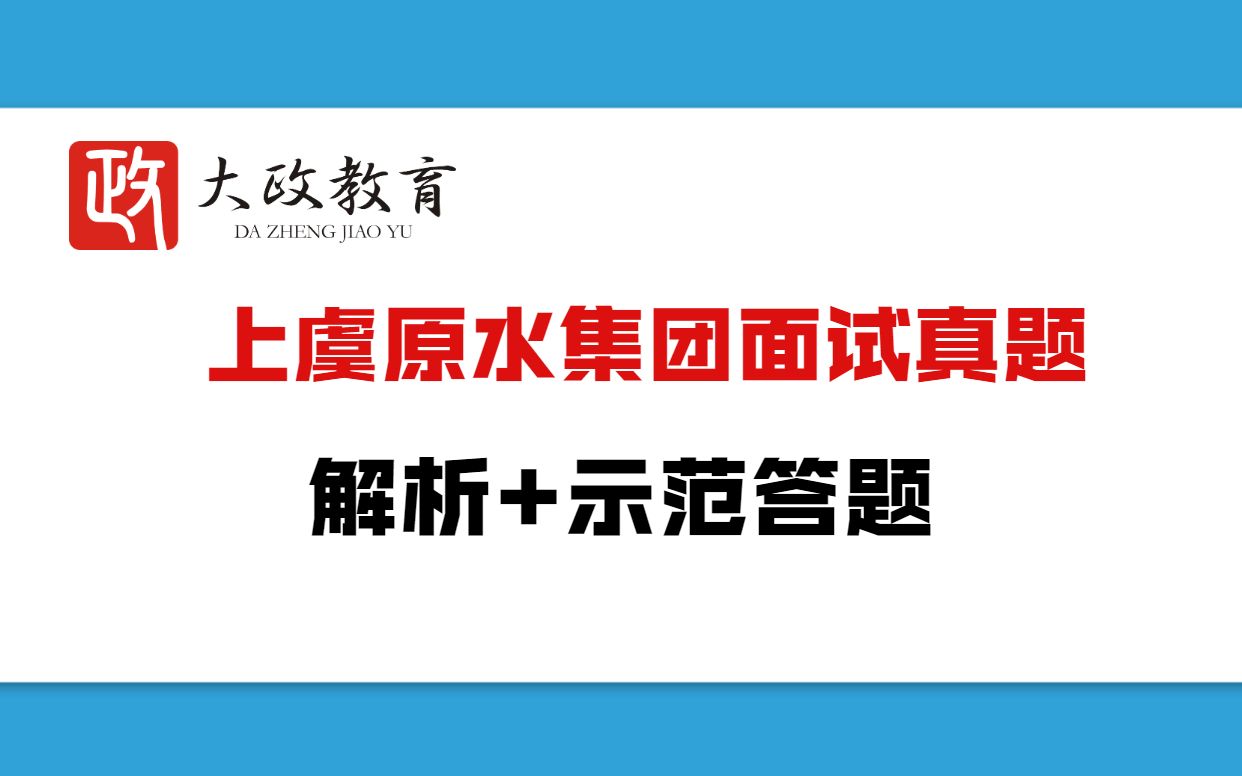 政 大政教育
DA ZHENG JIAO YU

上虞原水集团面试真题

解析+示范答题